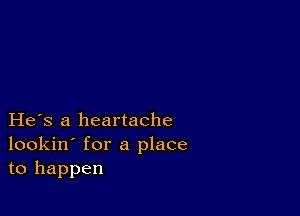 He´s a heartache
lookin´ for a place
to happen